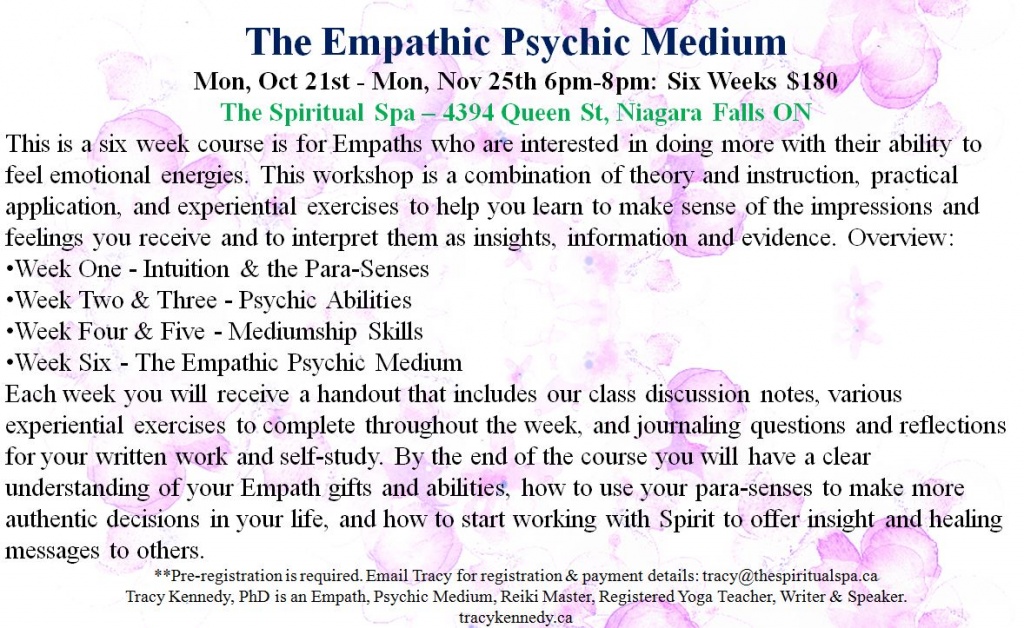 The Empathic Psychic Medium

Mon, Oct 21st - Mon, Nov 25th 6pm-8pm: Six Weeks $180

The Spiritual Spa – 4394 Queen St, Niagara Falls ON

This is a six week course is for Empaths who are interested in doing more with their ability to feel emotional energies. This workshop is a combination of theory and instruction, practical application, and experiential exercises to help you learn to make sense of the impressions and feelings you receive and to interpret them as insights, information and evidence. Overview:
•Week One - Intuition & the Para-Senses
•Week Two & Three - Psychic Abilities
•Week Four & Five - Mediumship Skills
•Week Six - The Empathic Psychic Medium
Each week you will receive a handout that includes our class discussion notes, various experiential exercises to complete throughout the week, and journaling questions and reflections for your written work and self-study. By the end of the course you will have a clear understanding of your Empath gifts and abilities, how to use your para-senses to make more authentic decisions in your life, and how to start working with Spirit to offer insight and healing messages to others.

**Pre-registration is required. Email Tracy for registration & payment details: tracy@thespiritualspa.ca
Tracy Kennedy, PhD is an Empath, Psychic Medium, Reiki Master, Registered Yoga Teacher, Writer & Speaker.
tracykennedy.ca